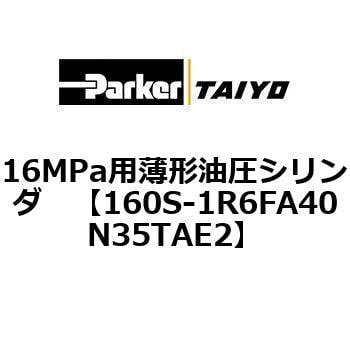 Parker TAIYO

16MPa用薄形油圧シリンダ　【160S-1R6FA40N35TAE2】